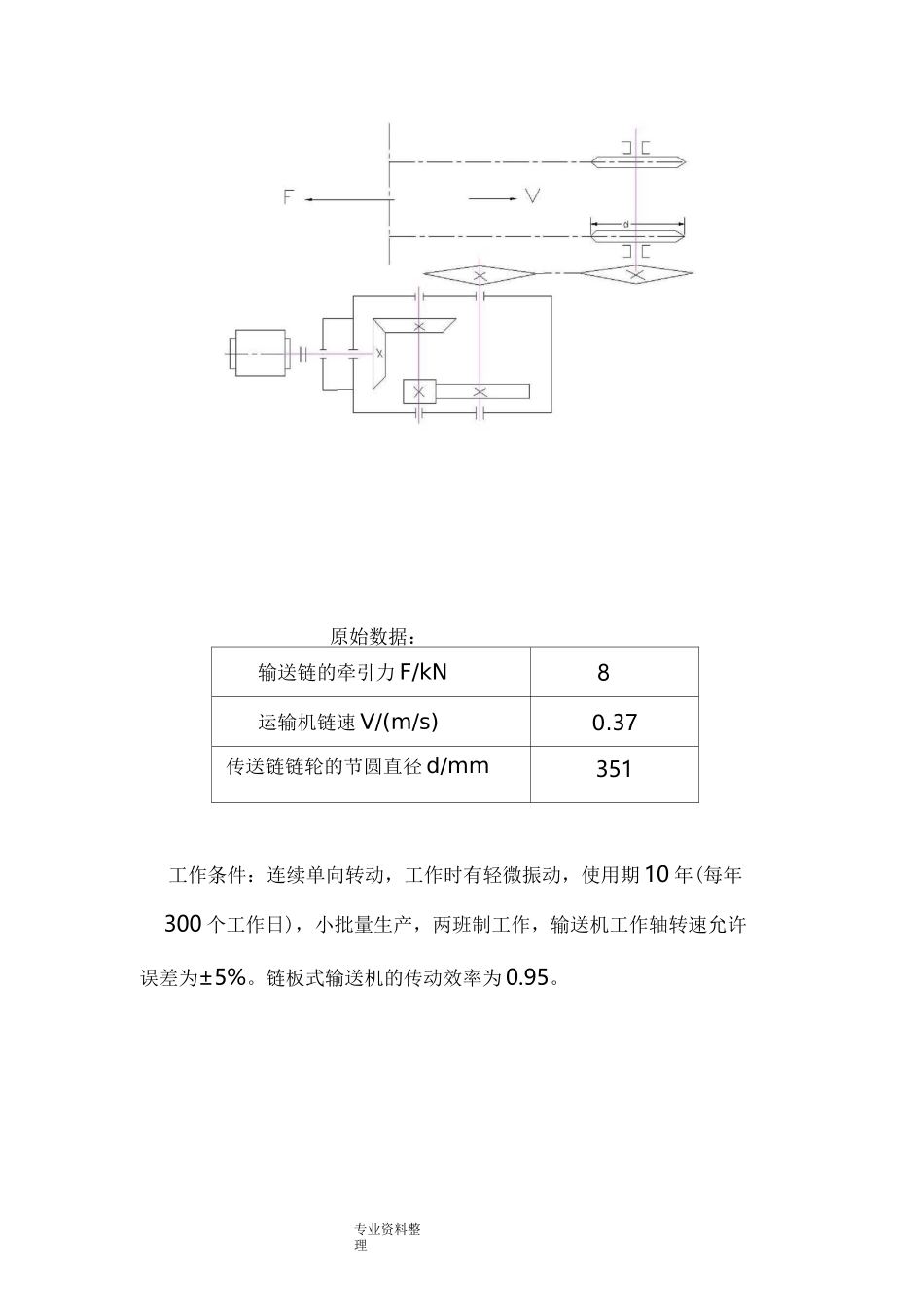 F

V

d

原始数据：

| 输送链的牵引力 F/kN | 8 |
|---|---|
| 运输机链速 V/(m/s) | 0.37 |
| 传送链链轮的节圆直径 d/mm | 351 |

工作条件：连续单向转动，工作时有轻微振动，使用期 10 年(每年 300 个工作日)，小批量生产，两班制工作，输送机工作轴转速允许误差为±5%。链板式输送机的传动效率为 0.95。

专业资料整理